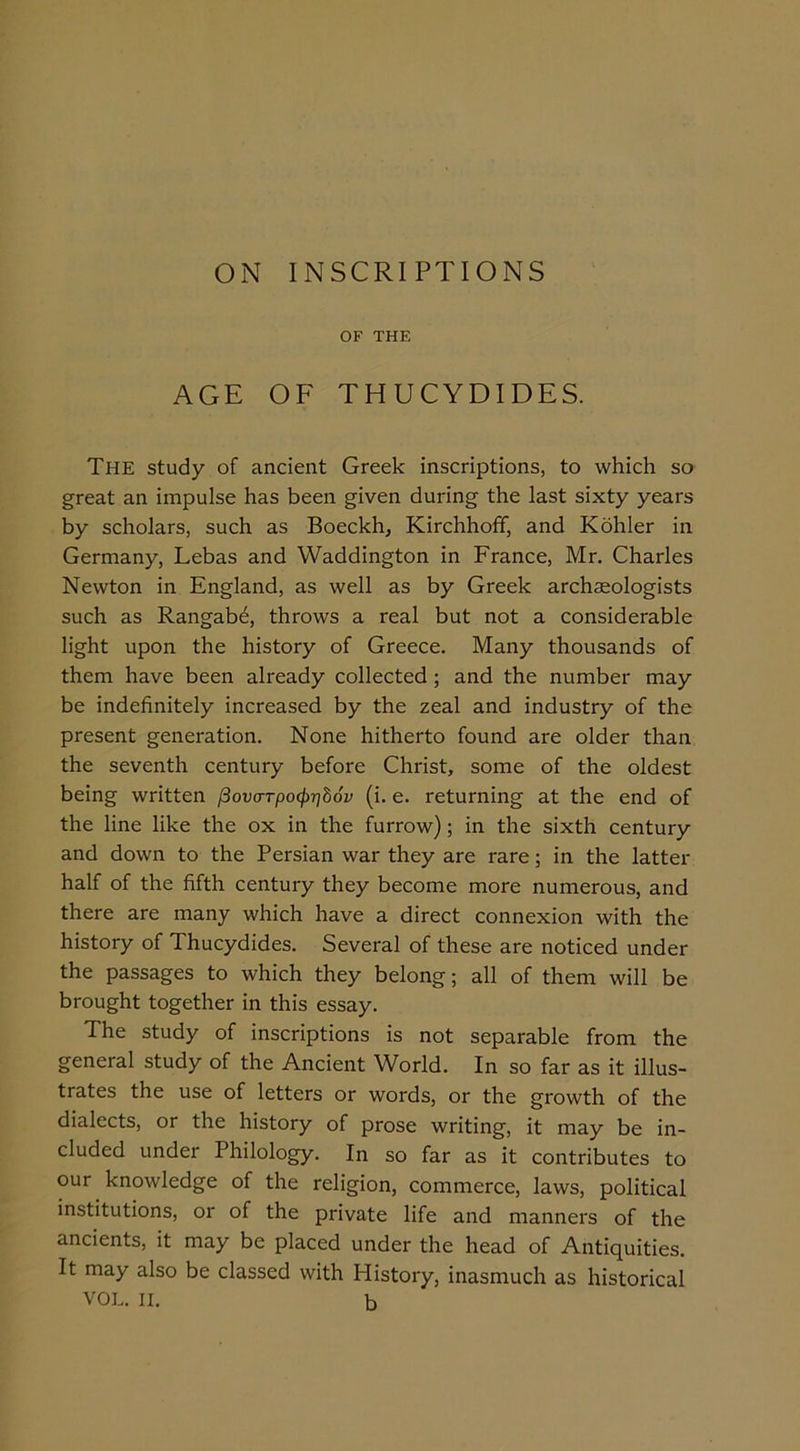 ON INSCRIPTIONS

OF THE

AGE OF THUCYDIDES.

The study of ancient Greek inscriptions, to which so great an impulse has been given during the last sixty years by scholars, such as Boeckh, Kirchhoff, and Köhler in Germany, Lebas and Waddington in France, Mr. Charles Newton in England, as well as by Greek archæologists such as Rangabé, throws a real but not a considerable light upon the history of Greece. Many thousands of them have been already collected; and the number may be indefinitely increased by the zeal and industry of the present generation. None hitherto found are older than the seventh century before Christ, some of the oldest being written βουστροφηδόν (i. e. returning at the end of the line like the ox in the furrow); in the sixth century and down to the Persian war they are rare; in the latter half of the fifth century they become more numerous, and there are many which have a direct connexion with the history of Thucydides. Several of these are noticed under the passages to which they belong; all of them will be brought together in this essay.

The study of inscriptions is not separable from the general study of the Ancient World. In so far as it illustrates the use of letters or words, or the growth of the dialects, or the history of prose writing, it may be included under Philology. In so far as it contributes to our knowledge of the religion, commerce, laws, political institutions, or of the private life and manners of the ancients, it may be placed under the head of Antiquities. It may also be classed with History, inasmuch as historical

VOL. II. b